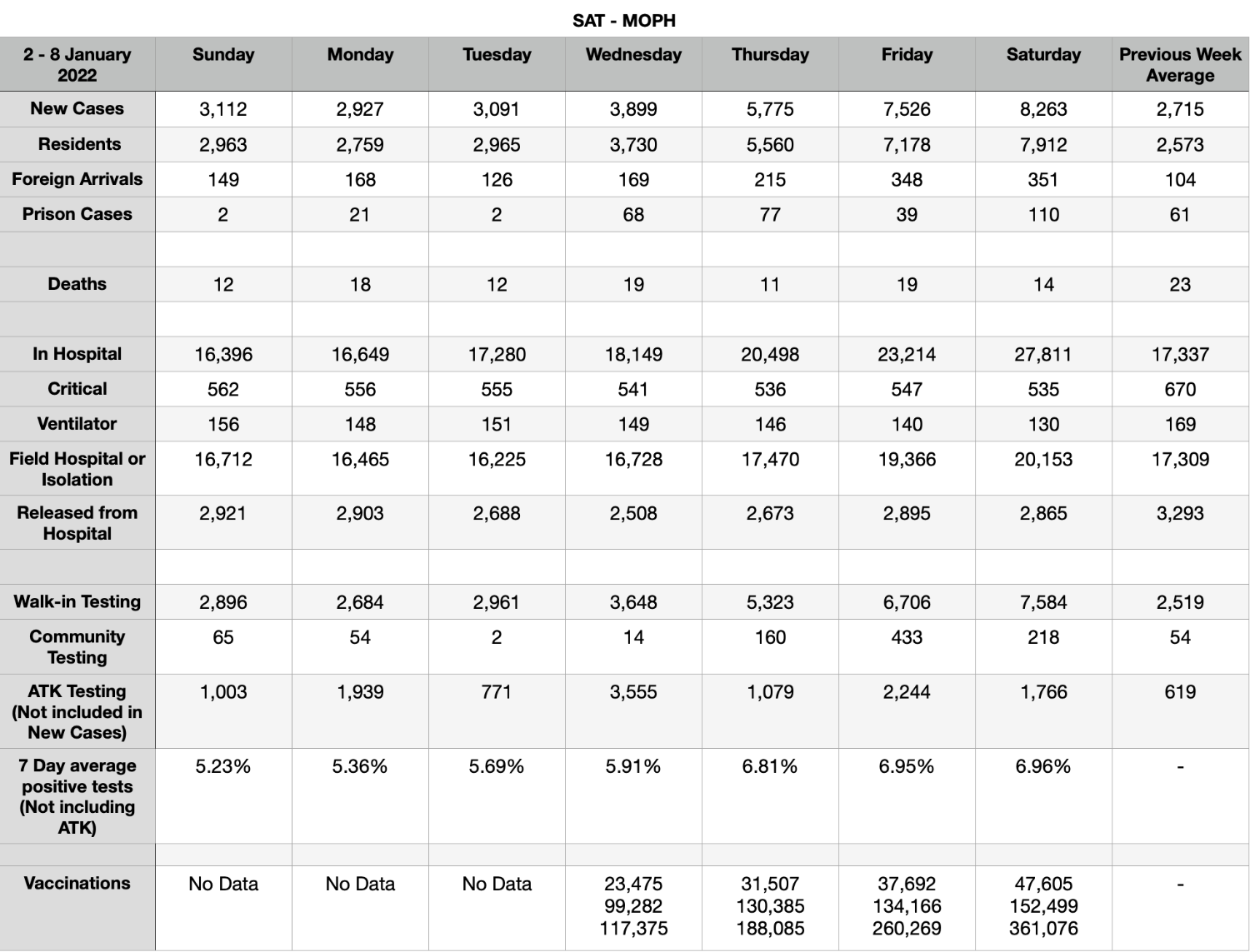 SAT - MOPH

| 2 - 8 January 2022 | Sunday | Monday | Tuesday | Wednesday | Thursday | Friday | Saturday | Previous Week Average |
|---|---|---|---|---|---|---|---|---|
| New Cases | 3,112 | 2,927 | 3,091 | 3,899 | 5,775 | 7,526 | 8,263 | 2,715 |
| Residents | 2,963 | 2,759 | 2,965 | 3,730 | 5,560 | 7,178 | 7,912 | 2,573 |
| Foreign Arrivals | 149 | 168 | 126 | 169 | 215 | 348 | 351 | 104 |
| Prison Cases | 2 | 21 | 2 | 68 | 77 | 39 | 110 | 61 |
| | | | | | | | | |
| Deaths | 12 | 18 | 12 | 19 | 11 | 19 | 14 | 23 |
| | | | | | | | | |
| In Hospital | 16,396 | 16,649 | 17,280 | 18,149 | 20,498 | 23,214 | 27,811 | 17,337 |
| Critical | 562 | 556 | 555 | 541 | 536 | 547 | 535 | 670 |
| Ventilator | 156 | 148 | 151 | 149 | 146 | 140 | 130 | 169 |
| Field Hospital or Isolation | 16,712 | 16,465 | 16,225 | 16,728 | 17,470 | 19,366 | 20,153 | 17,309 |
| Released from Hospital | 2,921 | 2,903 | 2,688 | 2,508 | 2,673 | 2,895 | 2,865 | 3,293 |
| | | | | | | | | |
| Walk-in Testing | 2,896 | 2,684 | 2,961 | 3,648 | 5,323 | 6,706 | 7,584 | 2,519 |
| Community Testing | 65 | 54 | 2 | 14 | 160 | 433 | 218 | 54 |
| ATK Testing (Not included in New Cases) | 1,003 | 1,939 | 771 | 3,555 | 1,079 | 2,244 | 1,766 | 619 |
| 7 Day average positive tests (Not including ATK) | 5.23% | 5.36% | 5.69% | 5.91% | 6.81% | 6.95% | 6.96% | - |
| | | | | | | | | |
| Vaccinations | No Data | No Data | No Data | 23,475 99,282 117,375 | 31,507 130,385 188,085 | 37,692 134,166 260,269 | 47,605 152,499 361,076 | - |